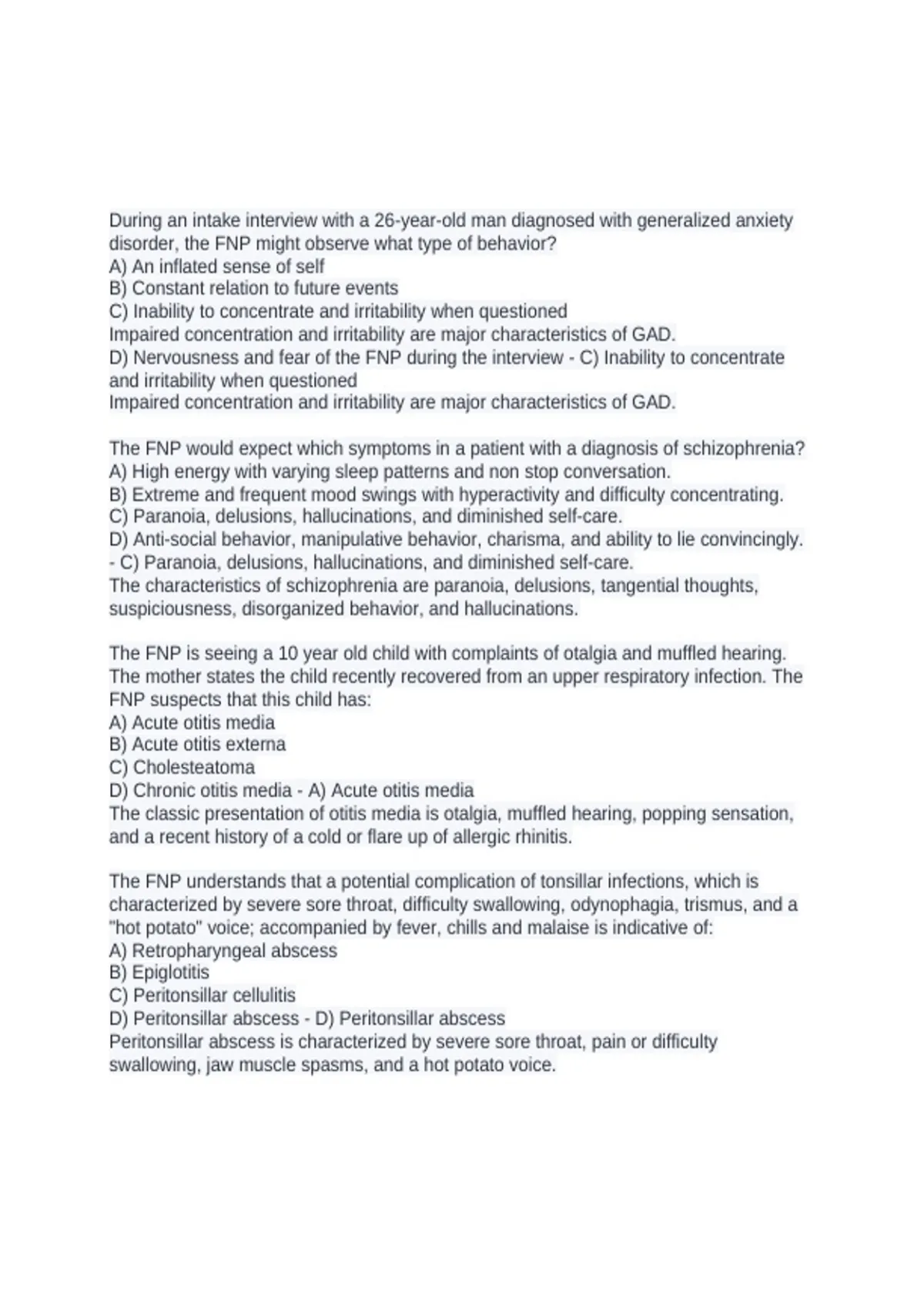 During an intake interview with a 26-year-old man diagnosed with generalized anxiety disorder, the FNP might observe what type of behavior?
A) An inflated sense of self
B) Constant relation to future events
C) Inability to concentrate and irritability when questioned
Impaired concentration and irritability are major characteristics of GAD.
D) Nervousness and fear of the FNP during the interview - C) Inability to concentrate and irritability when questioned
Impaired concentration and irritability are major characteristics of GAD.

The FNP would expect which symptoms in a patient with a diagnosis of schizophrenia?
A) High energy with varying sleep patterns and non stop conversation.
B) Extreme and frequent mood swings with hyperactivity and difficulty concentrating.
C) Paranoia, delusions, hallucinations, and diminished self-care.
D) Anti-social behavior, manipulative behavior, charisma, and ability to lie convincingly. - C) Paranoia, delusions, hallucinations, and diminished self-care.
The characteristics of schizophrenia are paranoia, delusions, tangential thoughts, suspiciousness, disorganized behavior, and hallucinations.

The FNP is seeing a 10 year old child with complaints of otalgia and muffled hearing. The mother states the child recently recovered from an upper respiratory infection. The FNP suspects that this child has:
A) Acute otitis media
B) Acute otitis externa
C) Cholesteatoma
D) Chronic otitis media - A) Acute otitis media
The classic presentation of otitis media is otalgia, muffled hearing, popping sensation, and a recent history of a cold or flare up of allergic rhinitis.

The FNP understands that a potential complication of tonsillar infections, which is characterized by severe sore throat, difficulty swallowing, odynophagia, trismus, and a "hot potato" voice; accompanied by fever, chills and malaise is indicative of:
A) Retropharyngeal abscess
B) Epiglotitis
C) Peritonsillar cellulitis
D) Peritonsillar abscess - D) Peritonsillar abscess
Peritonsillar abscess is characterized by severe sore throat, pain or difficulty swallowing, jaw muscle spasms, and a hot potato voice.